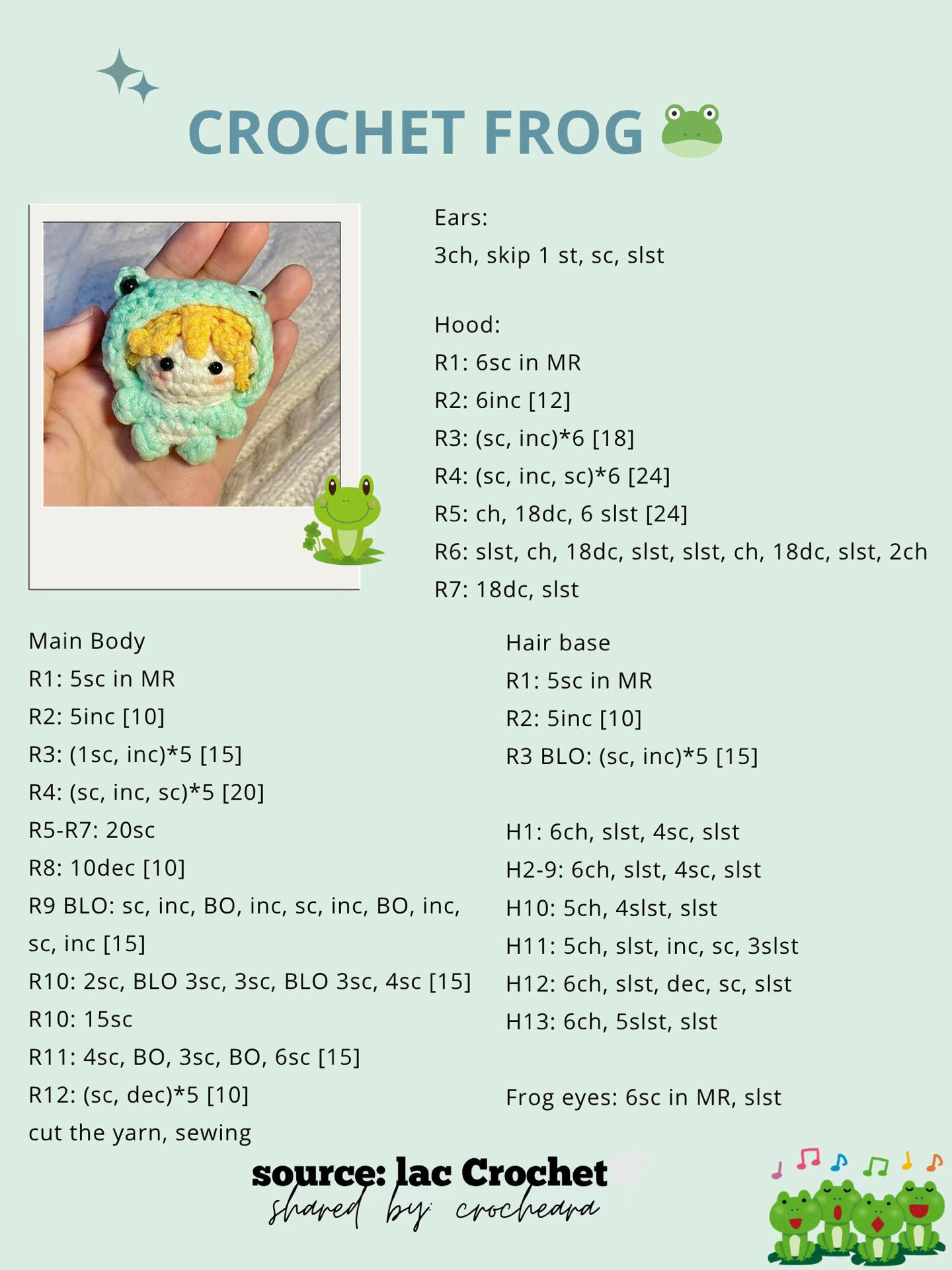 CROCHET FROG

Ears:
3ch, skip 1 st, sc, slst

Hood:
R1: 6sc in MR
R2: 6inc [12]
R3: (sc, inc)*6 [18]
R4: (sc, inc, sc)*6 [24]
R5: ch, 18dc, 6 slst [24]
R6: slst, ch, 18dc, slst, slst, ch, 18dc, slst, 2ch
R7: 18dc, slst

Main Body
R1: 5sc in MR
R2: 5inc [10]
R3: (1sc, inc)*5 [15]
R4: (sc, inc, sc)*5 [20]
R5-R7: 20sc
R8: 10dec [10]
R9 BLO: sc, inc, BO, inc, sc, inc, BO, inc, sc, inc [15]
R10: 2sc, BLO 3sc, 3sc, BLO 3sc, 4sc [15]
R10: 15sc
R11: 4sc, BO, 3sc, BO, 6sc [15]
R12: (sc, dec)*5 [10]
cut the yarn, sewing

Hair base
R1: 5sc in MR
R2: 5inc [10]
R3 BLO: (sc, inc)*5 [15]

H1: 6ch, slst, 4sc, slst
H2-9: 6ch, slst, 4sc, slst
H10: 5ch, 4slst, slst
H11: 5ch, slst, inc, sc, 3slst
H12: 6ch, slst, dec, sc, slst
H13: 6ch, 5slst, slst

Frog eyes: 6sc in MR, slst

source: lac Crochet
shared by: crocheara